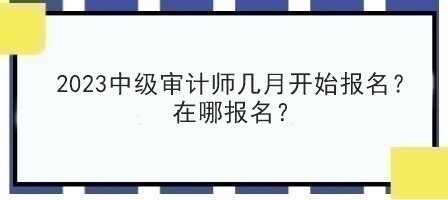 2023中级审计师几月开始报名？在哪报名？